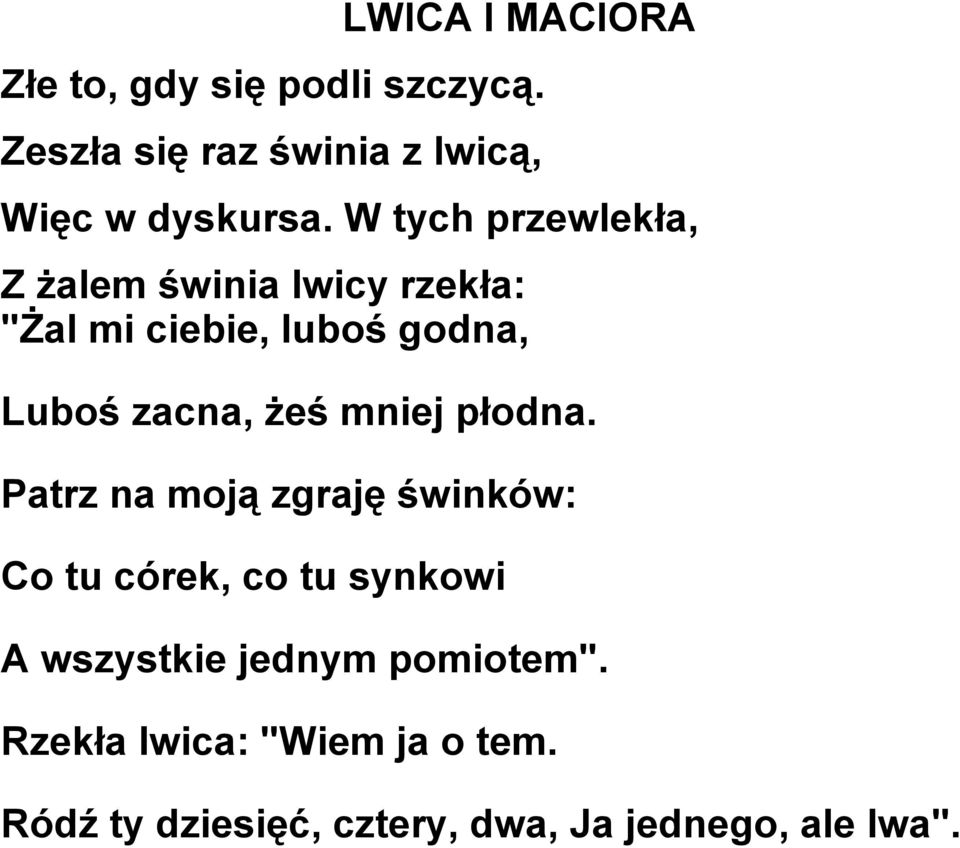 LWICA I MACIORA

Złe to, gdy się podli szczycą.

Zeszła się raz świnia z lwicą,

Więc w dyskursa. W tych przewlekła,

Z żalem świnia lwicy rzekła:
"Żal mi ciebie, luboś godna,

Luboś zacna, żeś mniej płodna.

Patrz na moją zgraję świnków:

Co tu córek, co tu synkowi

A wszystkie jednym pomiotem".

Rzekła lwica: "Wiem ja o tem.

Ródź ty dziesięć, cztery, dwa, Ja jednego, ale lwa".